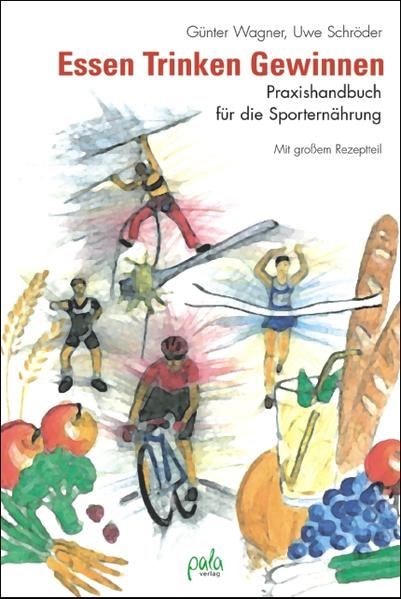 Günter Wagner, Uwe Schröder

Essen Trinken Gewinnen

Praxishandbuch für die Sporternährung

Mit großem Rezeptteil

pala verlag